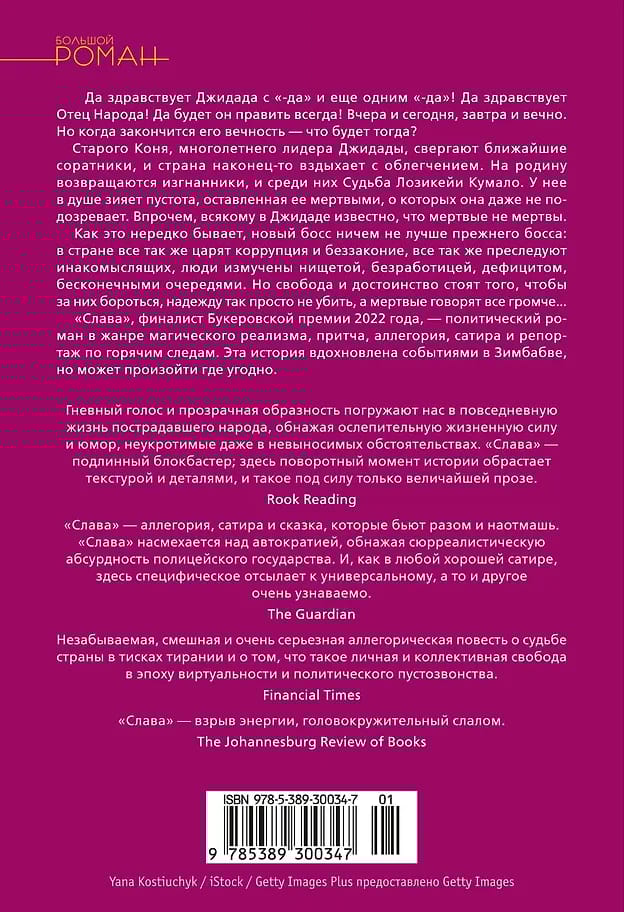 БОЛЬШОЙ
РОМАН

Да здравствует Джидада с «-да» и еще одним «-да»! Да здравствует Отец Народа! Да будет он править всегда! Вчера и сегодня, завтра и вечно. Но когда закончится его вечность — что будет тогда?

Старого Коня, многолетнего лидера Джидады, свергают ближайшие соратники, и страна наконец-то вздыхает с облегчением. На родину возвращаются изгнанники, и среди них Судьба Лозикейи Кумало. У нее в душе зияет пустота, оставленная ее мертвыми, о которых она даже не подозревает. Впрочем, всякому в Джидаде известно, что мертвые не мертвы.

Как это нередко бывает, новый босс ничем не лучше прежнего босса: в стране все так же царят коррупция и беззаконие, все так же преследуют инакомыслящих, люди измучены нищетой, безработицей, дефицитом, бесконечными очередями. Но свобода и достоинство стоят того, чтобы за них бороться, надежду так просто не убить, а мертвые говорят все громче...

«Слава», финалист Букеровской премии 2022 года, — политический роман в жанре магического реализма, притча, аллегория, сатира и репортаж по горячим следам. Эта история вдохновлена событиями в Зимбабве, но может произойти где угодно.

Гневный голос и прозрачная образность погружают нас в повседневную жизнь пострадавшего народа, обнажая ослепительную жизненную силу и юмор, неукротимые даже в невыносимых обстоятельствах. «Слава» — подлинный блокбастер; здесь поворотный момент истории обрастает текстурой и деталями, и такое под силу только величайшей прозе.

Rook Reading

«Слава» — аллегория, сатира и сказка, которые бьют разом и наотмашь. «Слава» насмехается над автократией, обнажая сюрреалистическую абсурдность полицейского государства. И, как в любой хорошей сатире, здесь специфическое отсылает к универсальному, а то и другое очень узнаваемо.

The Guardian

Незабываемая, смешная и очень серьезная аллегорическая повесть о судьбе страны в тисках тирании и о том, что такое личная и коллективная свобода в эпоху виртуальности и политического пустозвонства.

Financial Times

«Слава» — взрыв энергии, головокружительный слалом.

The Johannesburg Review of Books

ISBN 978-5-389-30034-7 01

9 785389 300347

Yana Kostiuchyk / iStock / Getty Images Plus предоставлено Getty Images